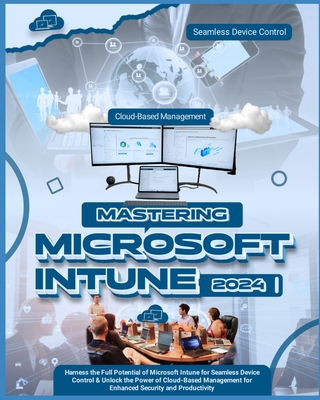 Seamless Device Control

Cloud-Based Management

MASTERING

MICROSOFT INTUNE 2024

Harness the Full Potential of Microsoft Intune for Seamless Device Control & Unlock the Power of Cloud-Based Management for Enhanced Security and Productivity